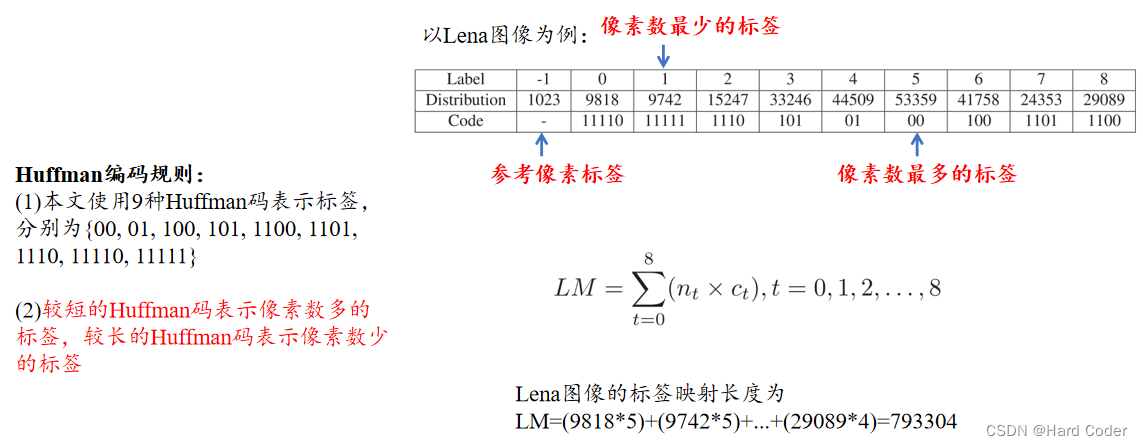 以Lena图像为例：

像素数最少的标签

| Label | -1 | 0 | 1 | 2 | 3 | 4 | 5 | 6 | 7 | 8 |
|---|---|---|---|---|---|---|---|---|---|---|
| Distribution | 1023 | 9818 | 9742 | 15247 | 33246 | 44509 | 53359 | 41758 | 24353 | 29089 |
| Code | - | 11110 | 11111 | 1110 | 101 | 01 | 00 | 100 | 1101 | 1100 |

参考像素标签

像素数最多的标签

Huffman编码规则：
(1)本文使用9种Huffman码表示标签，分别为{00, 01, 100, 101, 1100, 1101, 1110, 11110, 11111}

(2)较短的Huffman码表示像素数多的标签，较长的Huffman码表示像素数少的标签

$LM = \sum_{t=0}^{8}(n_t \times c_t), t = 0, 1, 2, \ldots, 8$

Lena图像的标签映射长度为
LM=(9818*5)+(9742*5)+...+(29089*4)=793304

CSDN @Hard Coder